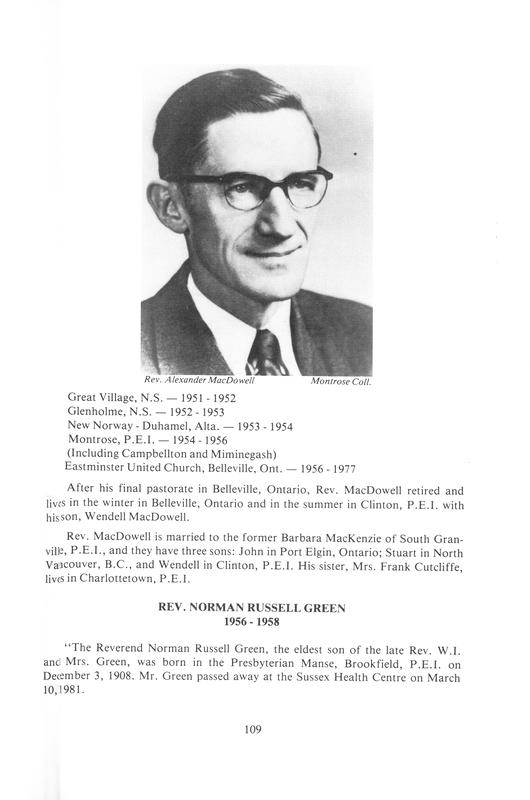 Rev. Alexander MacDowell Montrose Coll.

Great Village, N.S. — 1951 - 1952
Glenholme, N.S. — 1952 - 1953
New Norway - Duhamel, Alta. — 1953 - 1954
Montrose, P.E.I. — 1954 - 1956
(Including Campbellton and Miminegash)
Eastminster United Church, Belleville, Ont. — 1956 - 1977

After his final pastorate in Belleville, Ontario, Rev. MacDowell retired and lives in the winter in Belleville, Ontario and in the summer in Clinton, P.E.I. with his son, Wendell MacDowell.

Rev. MacDowell is married to the former Barbara MacKenzie of South Granville, P.E.I., and they have three sons: John in Port Elgin, Ontario; Stuart in North Vancouver, B.C., and Wendell in Clinton, P.E.I. His sister, Mrs. Frank Cutcliffe, lives in Charlottetown, P.E.I.

REV. NORMAN RUSSELL GREEN
1956 - 1958

"The Reverend Norman Russell Green, the eldest son of the late Rev. W.I. and Mrs. Green, was born in the Presbyterian Manse, Brookfield, P.E.I. on December 3, 1908. Mr. Green passed away at the Sussex Health Centre on March 10, 1981.

109